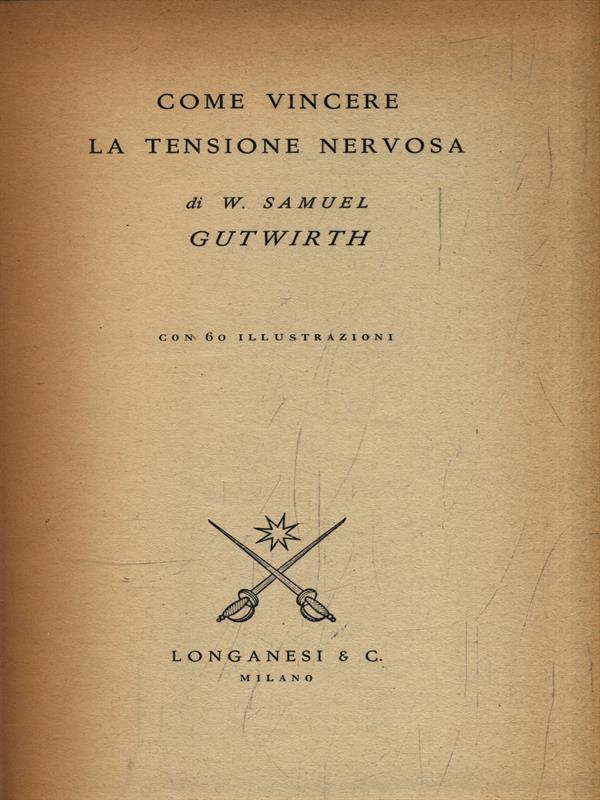 COME VINCERE
LA TENSIONE NERVOSA

di W. SAMUEL
GUTWIRTH

CON 60 ILLUSTRAZIONI

LONGANESI & C.
MILANO